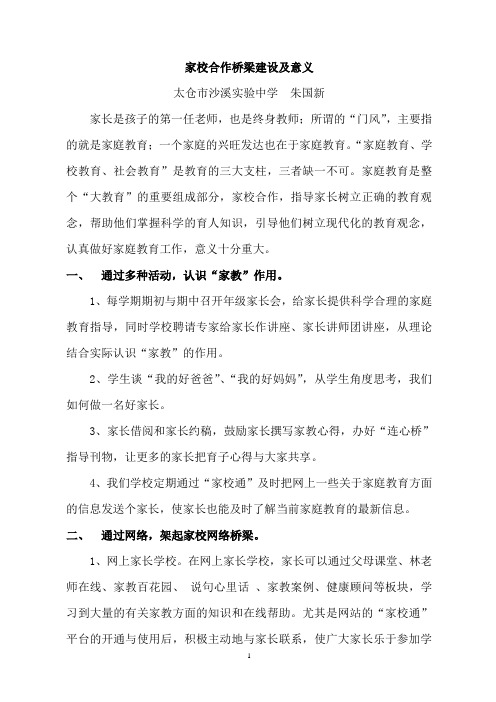 家校合作桥梁建设及意义

太仓市沙溪实验中学　朱国新

家长是孩子的第一任老师，也是终身教师；所谓的“门风”，主要指的就是家庭教育；一个家庭的兴旺发达也在于家庭教育。“家庭教育、学校教育、社会教育”是教育的三大支柱，三者缺一不可。家庭教育是整个“大教育”的重要组成部分，家校合作，指导家长树立正确的教育观念，帮助他们掌握科学的育人知识，引导他们树立现代化的教育观念，认真做好家庭教育工作，意义十分重大。

一、　通过多种活动，认识“家教”作用。

1、每学期期初与期中召开年级家长会，给家长提供科学合理的家庭教育指导，同时学校聘请专家给家长作讲座、家长讲师团讲座，从理论结合实际认识“家教”的作用。

2、学生谈“我的好爸爸”、“我的好妈妈”，从学生角度思考，我们如何做一名好家长。

3、家长借阅和家长约稿，鼓励家长撰写家教心得，办好“连心桥”指导刊物，让更多的家长把育子心得与大家共享。

4、我们学校定期通过“家校通”及时把网上一些关于家庭教育方面的信息发送个家长，使家长也能及时了解当前家庭教育的最新信息。

二、　通过网络，架起家校网络桥梁。

1、网上家长学校。在网上家长学校，家长可以通过父母课堂、林老师在线、家教百花园、 说句心里话 、家教案例、健康顾问等板块，学习到大量的有关家教方面的知识和在线帮助。尤其是网站的“家校通”平台的开通与使用后，积极主动地与家长联系，使广大家长乐于参加学

1